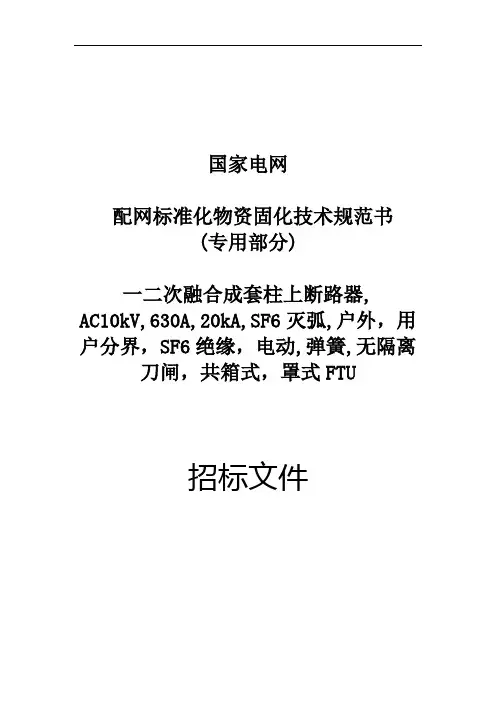 国家电网

配网标准化物资固化技术规范书
(专用部分)

一二次融合成套柱上断路器,AC10kV,630A,20kA,SF6灭弧,户外，用户分界，SF6绝缘，电动，弹簧,无隔离刀闸，共箱式，罩式FTU

招标文件